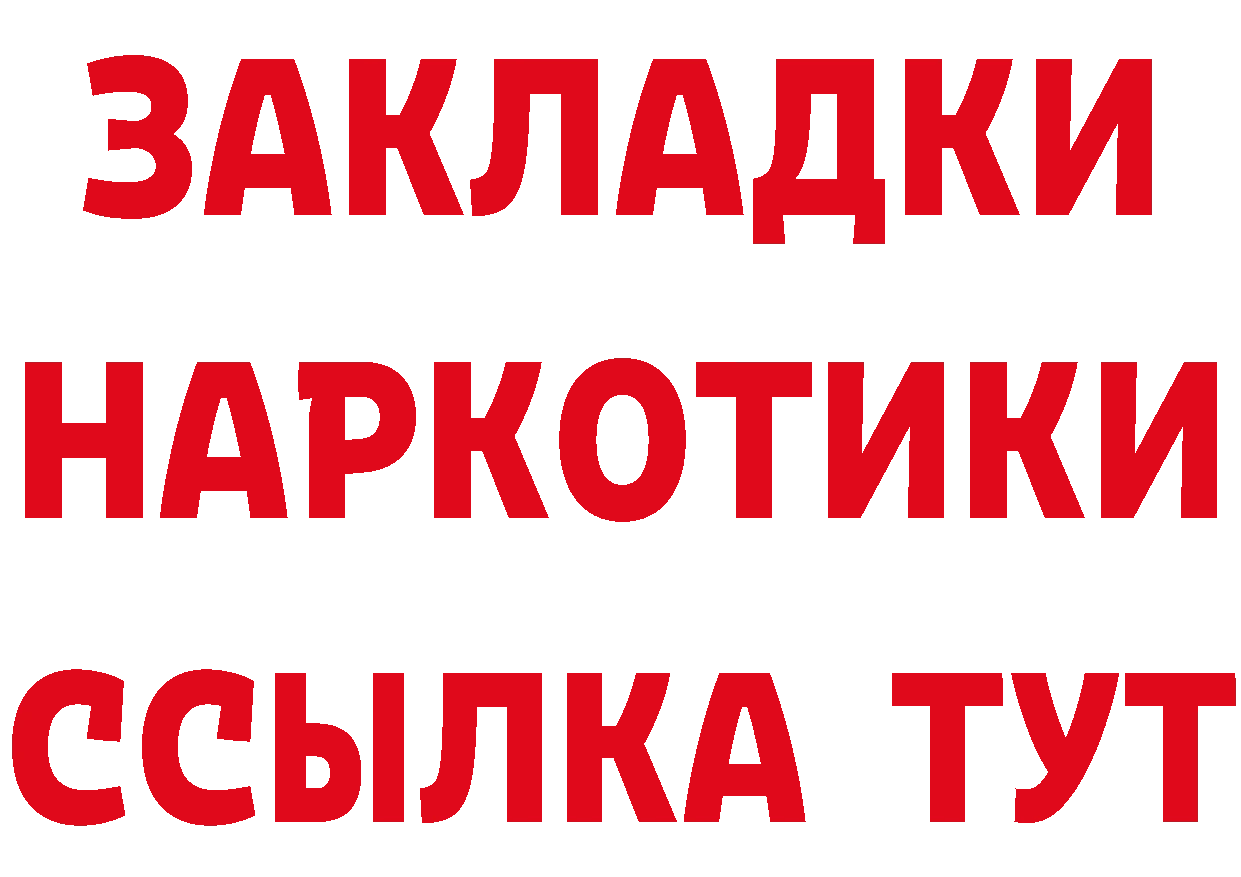 ЗАКЛАДКИ НАРКОТИКИ ССЫЛКА ТУТ